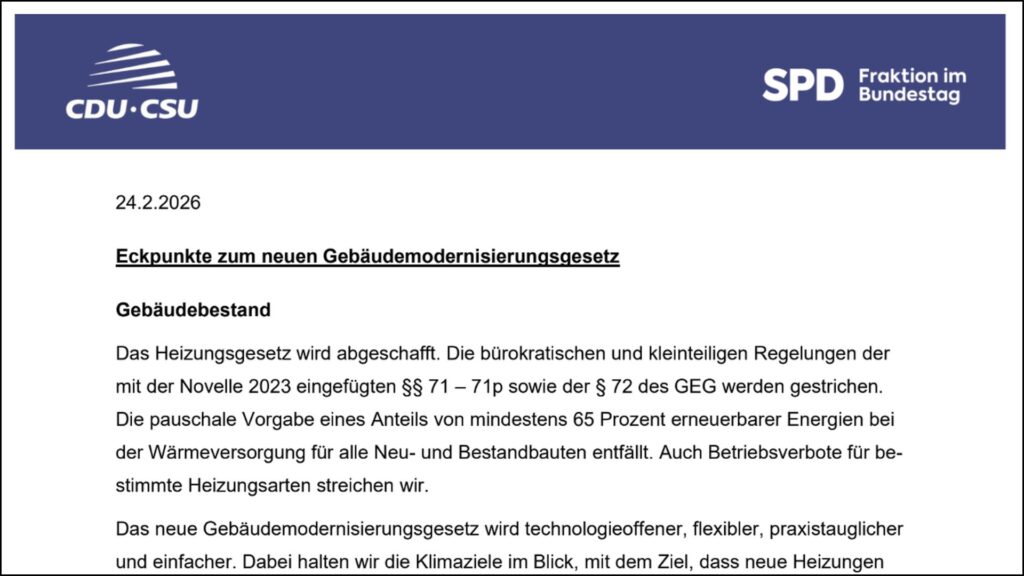 CDU·CSU

SPD Fraktion im Bundestag

24.2.2026

Eckpunkte zum neuen Gebäudemodernisierungsgesetz

Gebäudebestand

Das Heizungsgesetz wird abgeschafft. Die bürokratischen und kleinteiligen Regelungen der mit der Novelle 2023 eingefügten §§ 71 – 71p sowie der § 72 des GEG werden gestrichen. Die pauschale Vorgabe eines Anteils von mindestens 65 Prozent erneuerbarer Energien bei der Wärmeversorgung für alle Neu- und Bestandbauten entfällt. Auch Betriebsverbote für bestimmte Heizungsarten streichen wir.

Das neue Gebäudemodernisierungsgesetz wird technologieoffener, flexibler, praxistauglicher und einfacher. Dabei halten wir die Klimaziele im Blick, mit dem Ziel, dass neue Heizungen